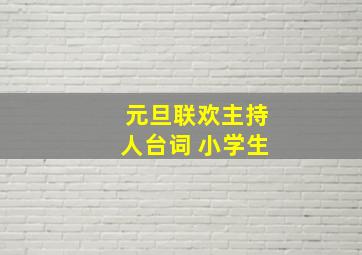 元旦联欢主持人台词 小学生